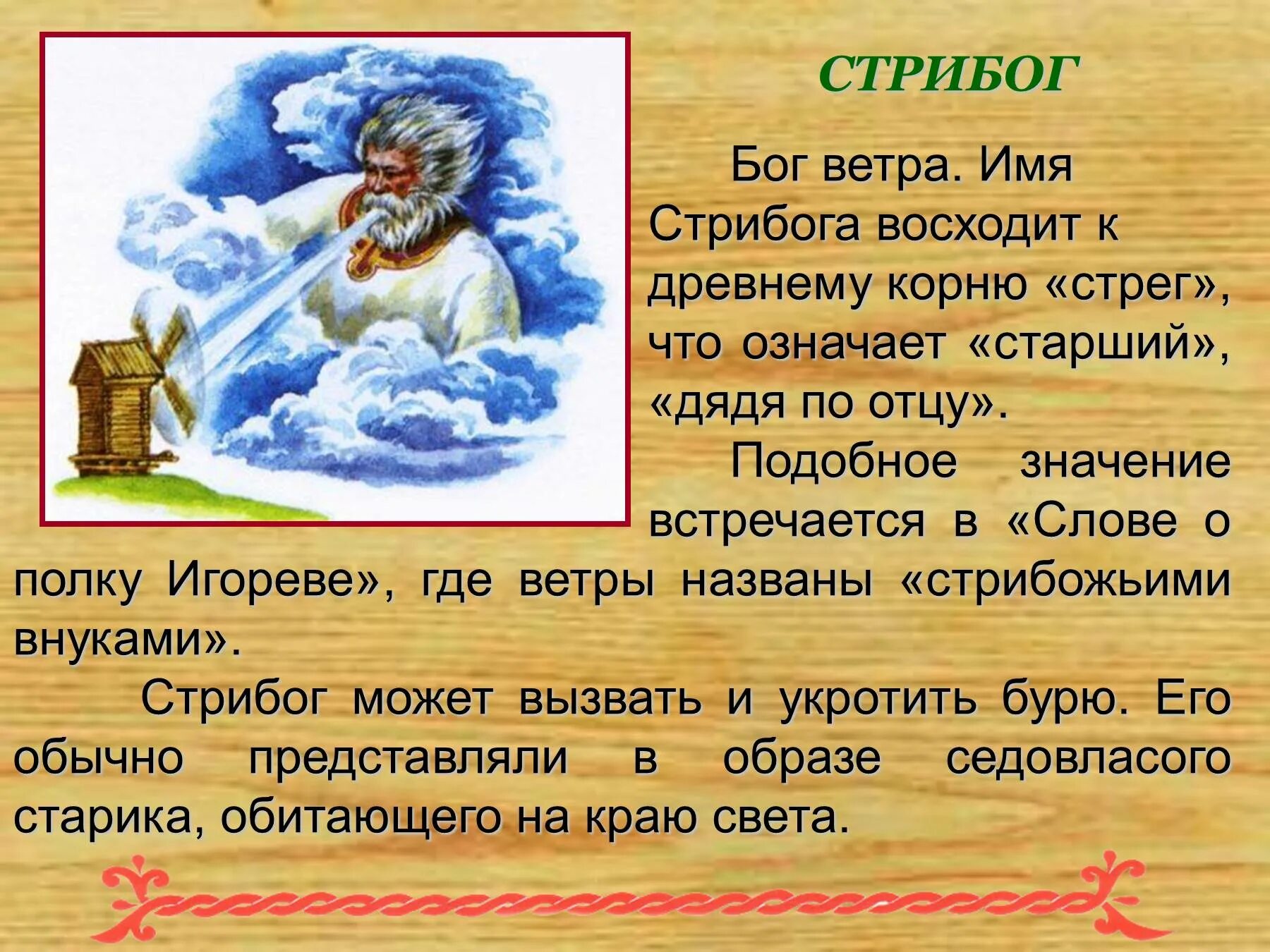 СТРИБОГ

Бог ветра. Имя Стрибога восходит к древнему корню «стрег», что означает «старший», «дядя по отцу».

Подобное значение встречается в «Слове о полку Игореве», где ветры названы «стрибожьими внуками».

Стрибог может вызвать и укротить бурю. Его обычно представляли в образе седовласого старика, обитающего на краю света.